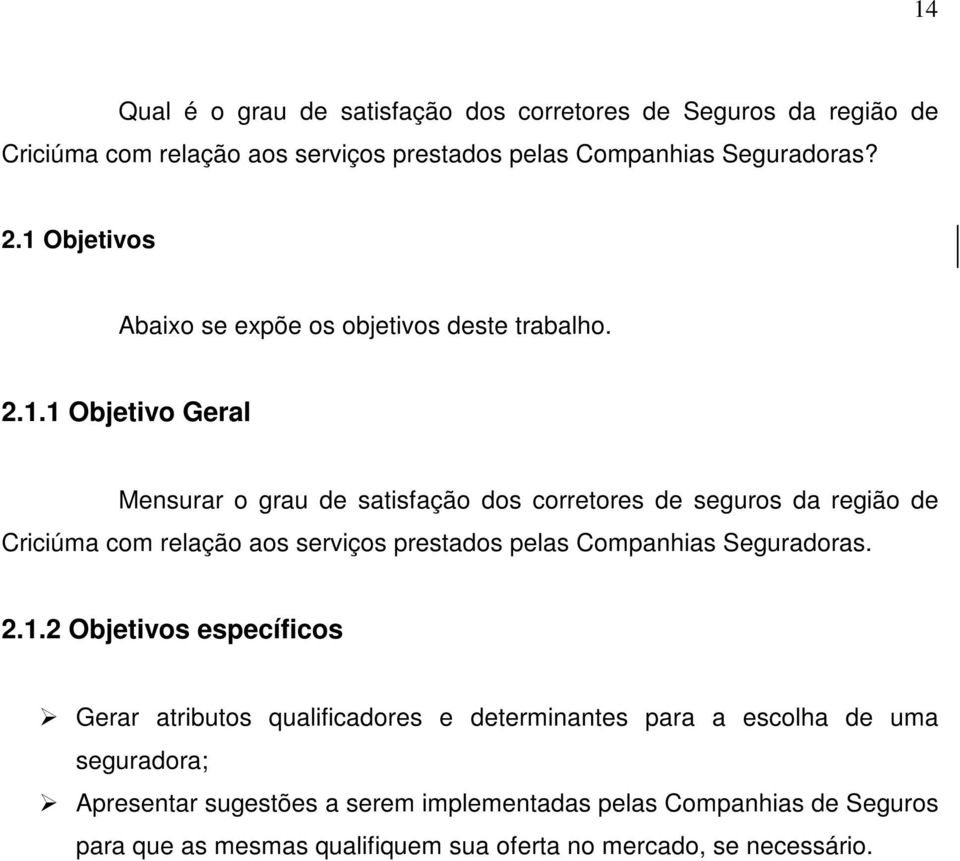 14

Qual é o grau de satisfação dos corretores de Seguros da região de Criciúma com relação aos serviços prestados pelas Companhias Seguradoras?

2.1 Objetivos

Abaixo se expõe os objetivos deste trabalho.

2.1.1 Objetivo Geral

Mensurar o grau de satisfação dos corretores de seguros da região de Criciúma com relação aos serviços prestados pelas Companhias Seguradoras.

2.1.2 Objetivos específicos

➢ Gerar atributos qualificadores e determinantes para a escolha de uma seguradora;

➢ Apresentar sugestões a serem implementadas pelas Companhias de Seguros para que as mesmas qualifiquem sua oferta no mercado, se necessário.